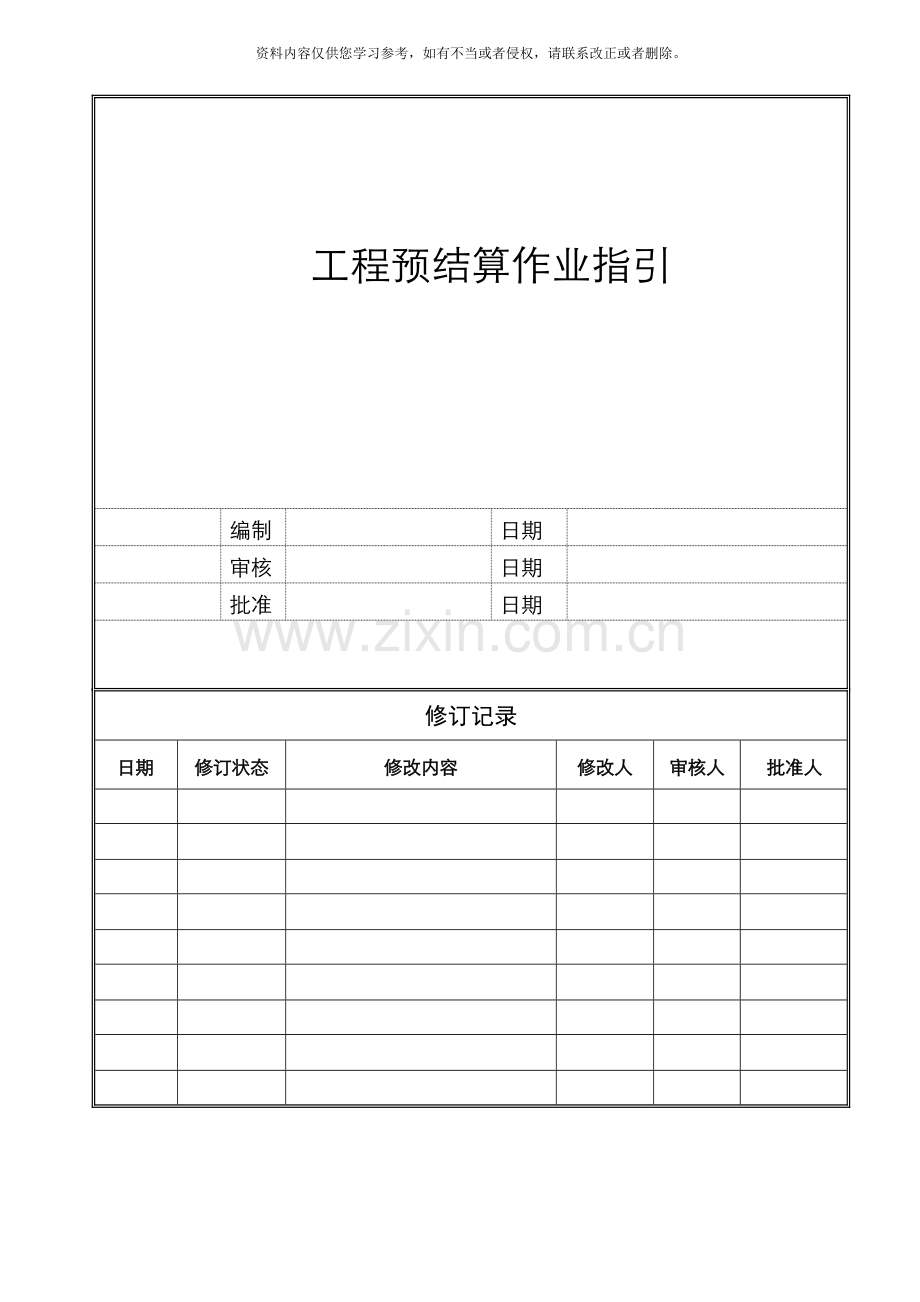 资料内容仅供您学习参考，如有不当或者侵权，请联系改正或者删除。

工程预结算作业指引

|  | 编制 |  | 日期 |  |
|---|---|---|---|---|
|  | 审核 |  | 日期 |  |
|  | 批准 |  | 日期 |  |

www.zixin.com.cn

修订记录

| 日期 | 修订状态 | 修改内容 | 修改人 | 审核人 | 批准人 |
|---|---|---|---|---|---|
|  |  |  |  |  |  |
|  |  |  |  |  |  |
|  |  |  |  |  |  |
|  |  |  |  |  |  |
|  |  |  |  |  |  |
|  |  |  |  |  |  |
|  |  |  |  |  |  |
|  |  |  |  |  |  |
|  |  |  |  |  |  |